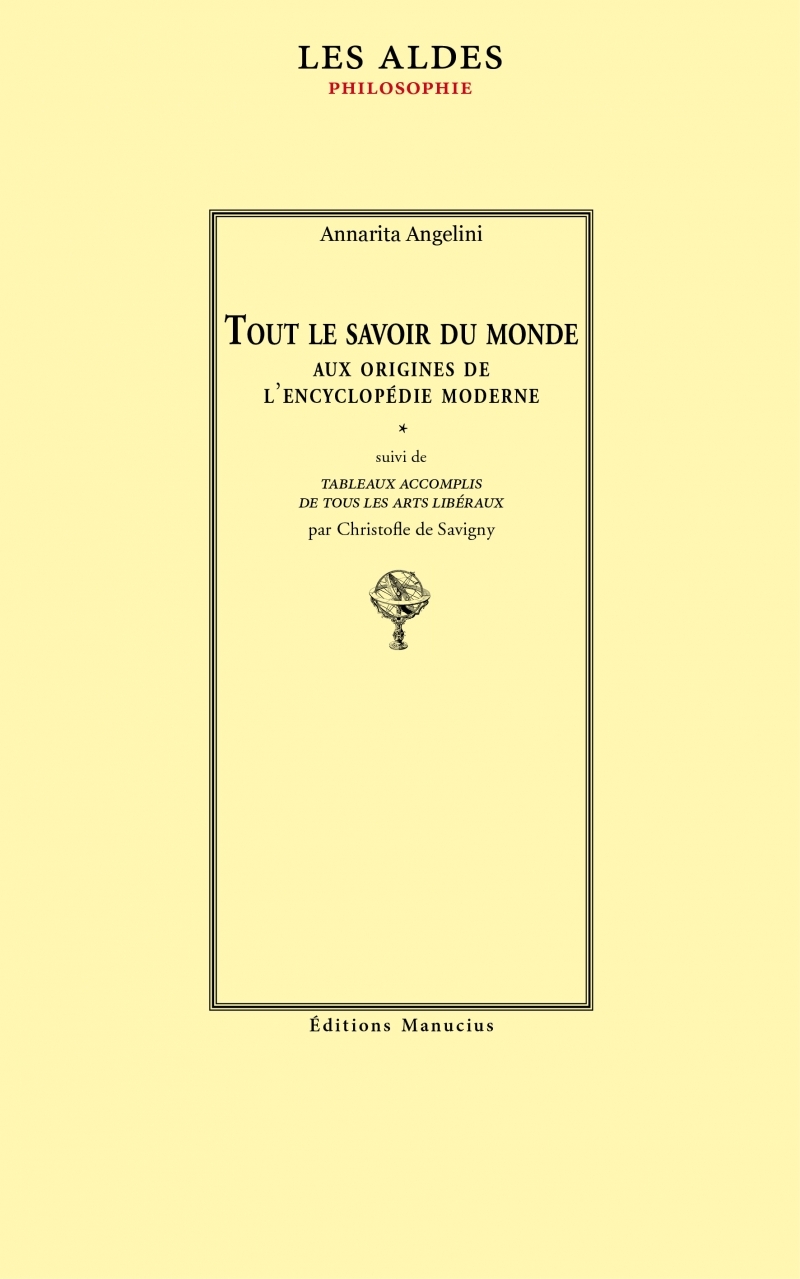 LES ALDES
PHILOSOPHIE

Annarita Angelini

TOUT LE SAVOIR DU MONDE
AUX ORIGINES DE
L'ENCYCLOPÉDIE MODERNE

*

suivi de
TABLEAUX ACCOMPLIS
DE TOUS LES ARTS LIBÉRAUX
par Christofle de Savigny

Éditions Manucius